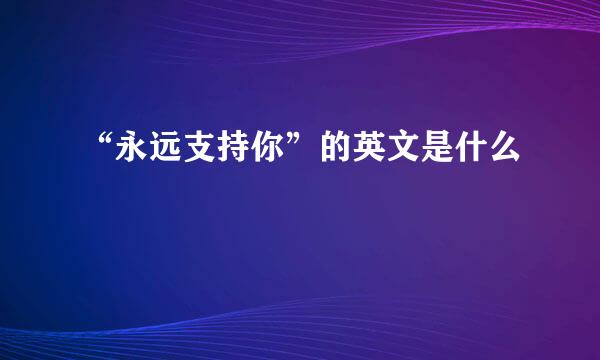 “永远支持你”的英文是什么